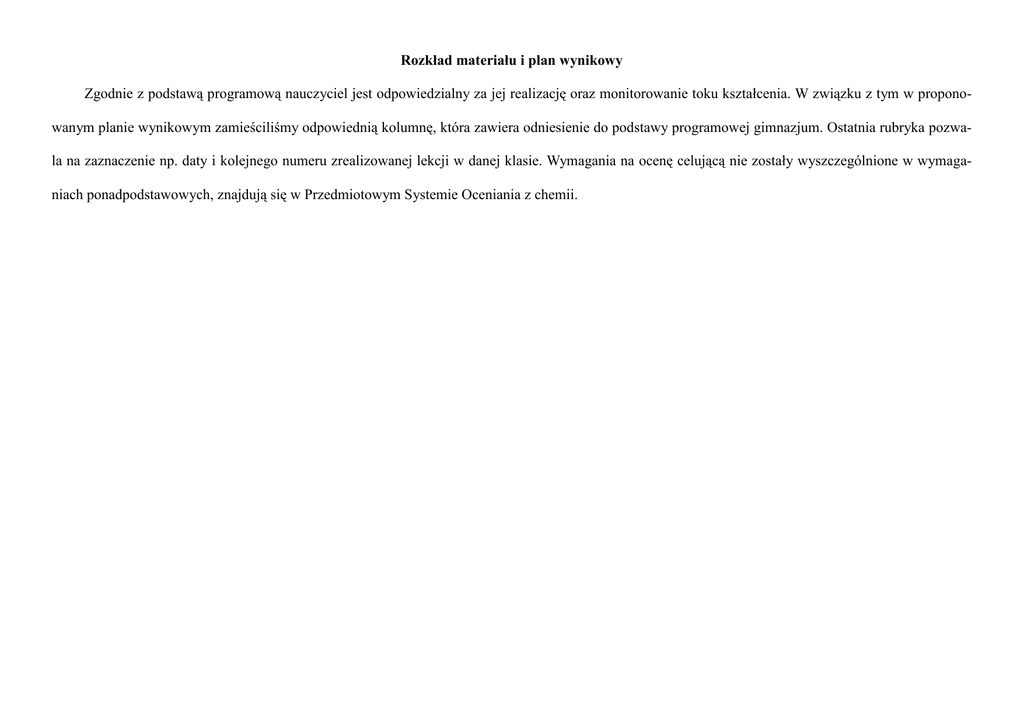 Rozkład materiału i plan wynikowy

Zgodnie z podstawą programową nauczyciel jest odpowiedzialny za jej realizację oraz monitorowanie toku kształcenia. W związku z tym w proponowanym planie wynikowym zamieściliśmy odpowiednią kolumnę, która zawiera odniesienie do podstawy programowej gimnazjum. Ostatnia rubryka pozwala na zaznaczenie np. daty i kolejnego numeru zrealizowanej lekcji w danej klasie. Wymagania na ocenę celującą nie zostały wyszczególnione w wymaganiach ponadpodstawowych, znajdują się w Przedmiotowym Systemie Oceniania z chemii.